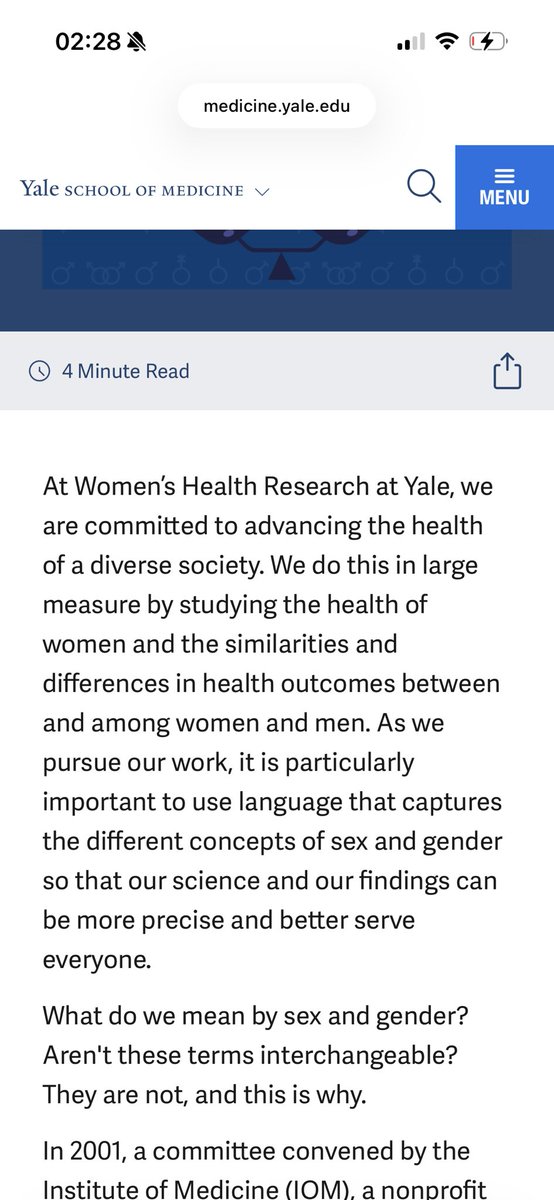 02:28

medicine.yale.edu

Yale SCHOOL OF MEDICINE

MENU

4 Minute Read

At Women's Health Research at Yale, we are committed to advancing the health of a diverse society. We do this in large measure by studying the health of women and the similarities and differences in health outcomes between and among women and men. As we pursue our work, it is particularly important to use language that captures the different concepts of sex and gender so that our science and our findings can be more precise and better serve everyone.

What do we mean by sex and gender? Aren't these terms interchangeable? They are not, and this is why.

In 2001, a committee convened by the Institute of Medicine (IOM), a nonprofit